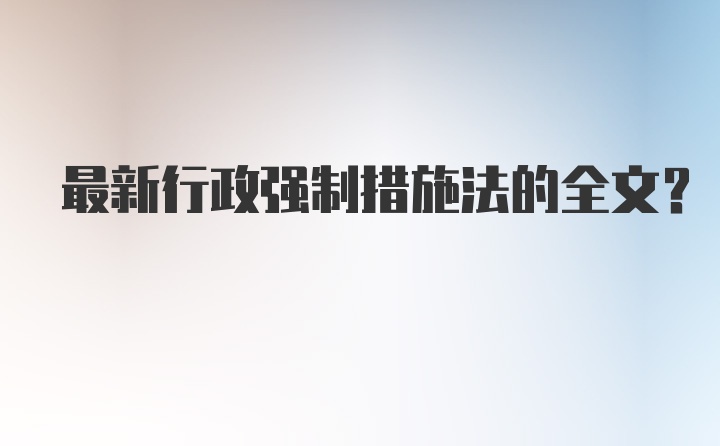 最新行政强制措施法的全文？